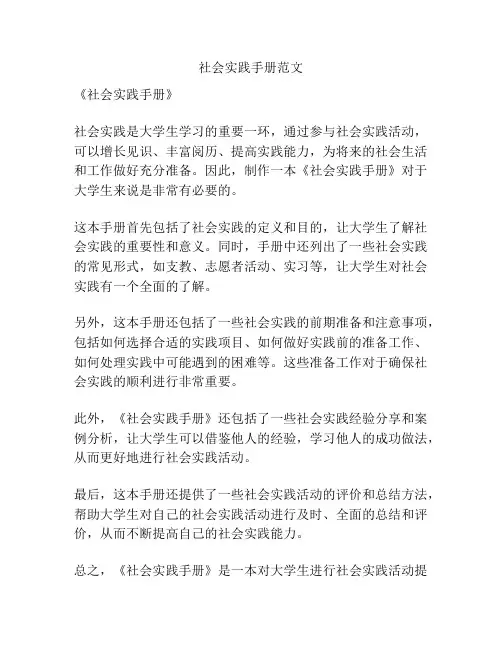 社会实践手册范文

《社会实践手册》

社会实践是大学生学习的重要一环，通过参与社会实践活动，可以增长见识、丰富阅历、提高实践能力，为将来的社会生活和工作做好充分准备。因此，制作一本《社会实践手册》对于大学生来说是非常有必要的。

这本手册首先包括了社会实践的定义和目的，让大学生了解社会实践的重要性和意义。同时，手册中还列出了一些社会实践的常见形式，如支教、志愿者活动、实习等，让大学生对社会实践有一个全面的了解。

另外，这本手册还包括了一些社会实践的前期准备和注意事项，包括如何选择合适的实践项目、如何做好实践前的准备工作、如何处理实践中可能遇到的困难等。这些准备工作对于确保社会实践的顺利进行非常重要。

此外，《社会实践手册》还包括了一些社会实践经验分享和案例分析，让大学生可以借鉴他人的经验，学习他人的成功做法，从而更好地进行社会实践活动。

最后，这本手册还提供了一些社会实践活动的评价和总结方法，帮助大学生对自己的社会实践活动进行及时、全面的总结和评价，从而不断提高自己的社会实践能力。

总之，《社会实践手册》是一本对大学生进行社会实践活动提